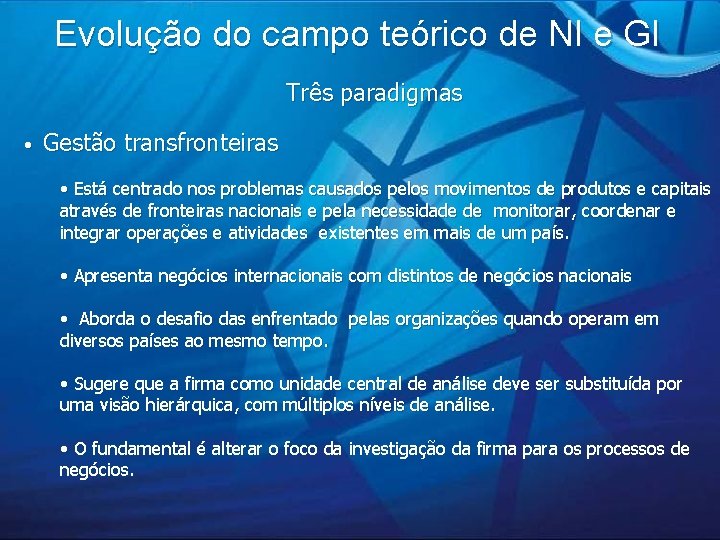 Evolução do campo teórico de NI e GI

Três paradigmas

• Gestão transfronteiras

• Está centrado nos problemas causados pelos movimentos de produtos e capitais através de fronteiras nacionais e pela necessidade de monitorar, coordenar e integrar operações e atividades existentes em mais de um país.

• Apresenta negócios internacionais com distintos de negócios nacionais

• Aborda o desafio das enfrentado pelas organizações quando operam em diversos países ao mesmo tempo.

• Sugere que a firma como unidade central de análise deve ser substituída por uma visão hierárquica, com múltiplos níveis de análise.

• O fundamental é alterar o foco da investigação da firma para os processos de negócios.